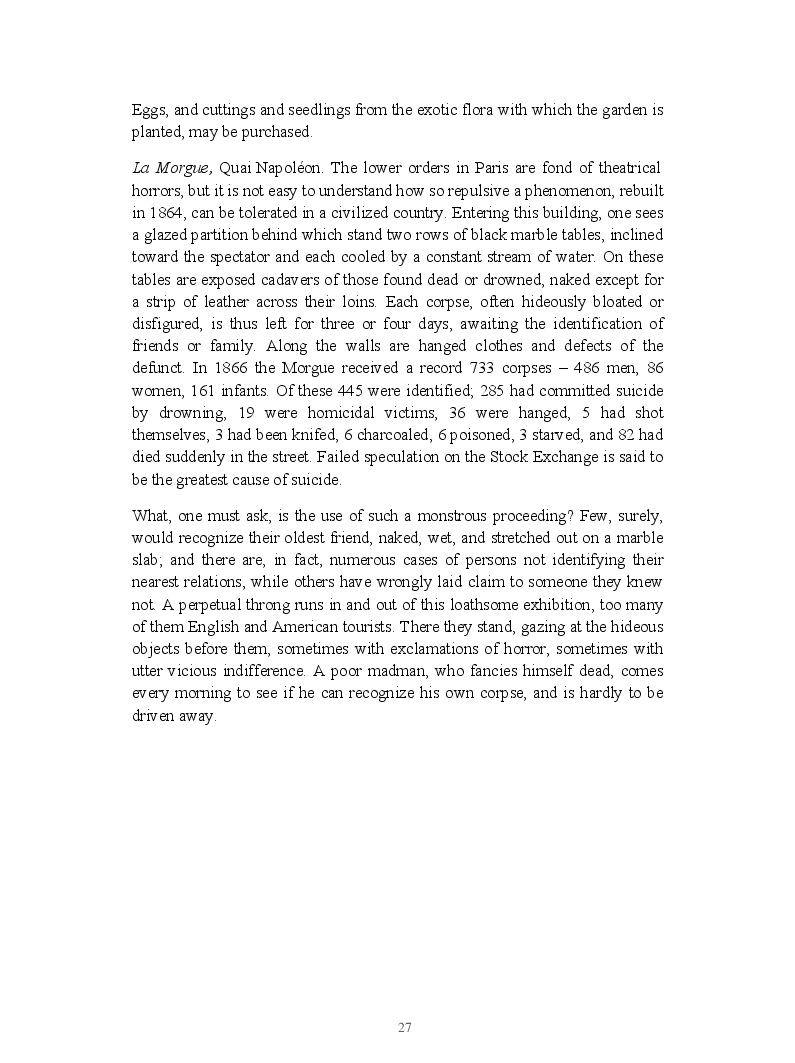 Eggs, and cuttings and seedlings from the exotic flora with which the garden is planted, may be purchased.

La Morgue, Quai Napoléon. The lower orders in Paris are fond of theatrical horrors, but it is not easy to understand how so repulsive a phenomenon, rebuilt in 1864, can be tolerated in a civilized country. Entering this building, one sees a glazed partition behind which stand two rows of black marble tables, inclined toward the spectator and each cooled by a constant stream of water. On these tables are exposed cadavers of those found dead or drowned, naked except for a strip of leather across their loins. Each corpse, often hideously bloated or disfigured, is thus left for three or four days, awaiting the identification of friends or family. Along the walls are hanged clothes and defects of the defunct. In 1866 the Morgue received a record 733 corpses – 486 men, 86 women, 161 infants. Of these 445 were identified; 285 had committed suicide by drowning, 19 were homicidal victims, 36 were hanged, 5 had shot themselves, 3 had been knifed, 6 charcoaled, 6 poisoned, 3 starved, and 82 had died suddenly in the street. Failed speculation on the Stock Exchange is said to be the greatest cause of suicide.

What, one must ask, is the use of such a monstrous proceeding? Few, surely, would recognize their oldest friend, naked, wet, and stretched out on a marble slab; and there are, in fact, numerous cases of persons not identifying their nearest relations, while others have wrongly laid claim to someone they knew not. A perpetual throng runs in and out of this loathsome exhibition, too many of them English and American tourists. There they stand, gazing at the hideous objects before them, sometimes with exclamations of horror, sometimes with utter vicious indifference. A poor madman, who fancies himself dead, comes every morning to see if he can recognize his own corpse, and is hardly to be driven away.

27